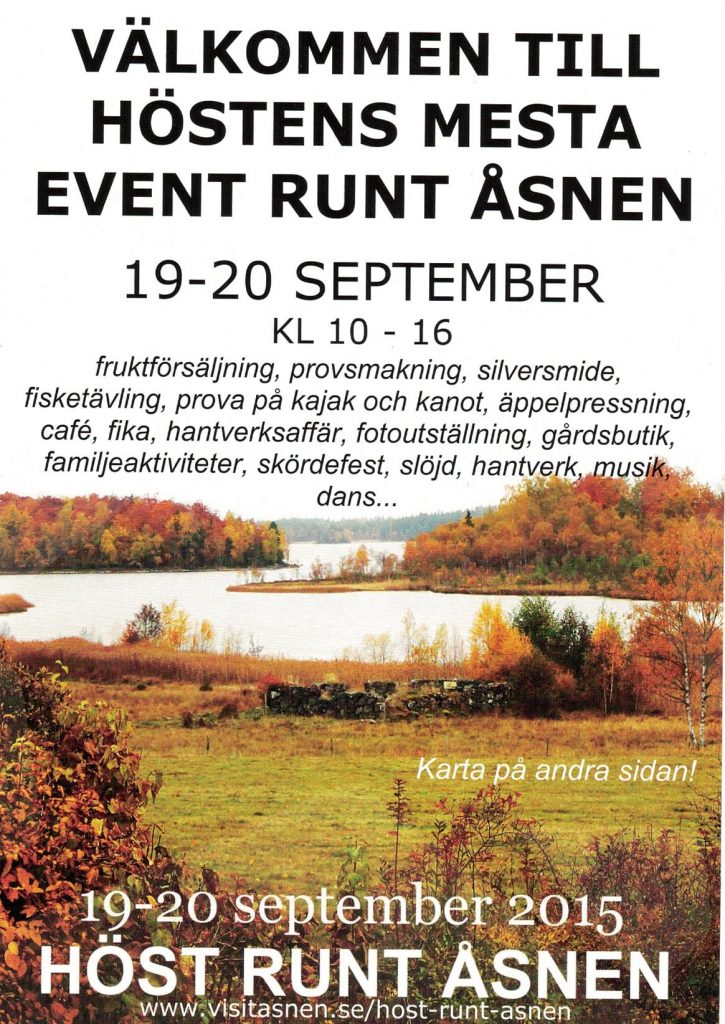 VÄLKOMMEN TILL HÖSTENS MESTA EVENT RUNT ÅSNEN

19-20 SEPTEMBER

KL 10 - 16

fruktförsäljning, provsmakning, silversmide, fisketävling, prova på kajak och kanot, äppelpressning, café, fika, hantverksaffär, fotoutställning, gårdsbutik, familjeaktiviteter, skördefest, slöjd, hantverk, musik, dans...

Karta på andra sidan!

19-20 september 2015

HÖST RUNT ÅSNEN

www.visitasnen.se/host-runt-asnen